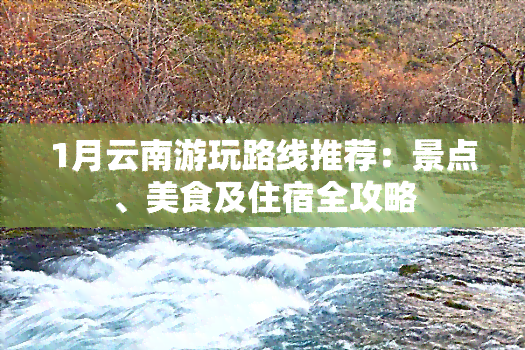 1月云南游玩路线推荐：景点、美食及住宿全攻略